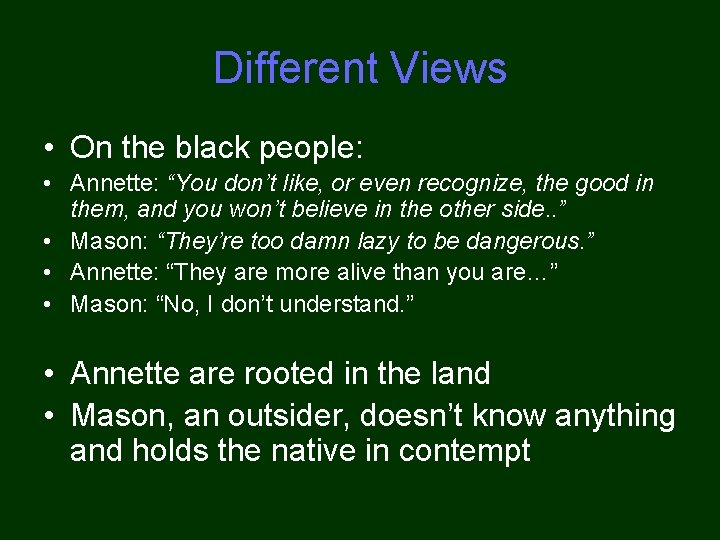 Different Views

• On the black people:
• Annette: “You don’t like, or even recognize, the good in them, and you won’t believe in the other side..”
• Mason: “They’re too damn lazy to be dangerous.”
• Annette: “They are more alive than you are…”
• Mason: “No, I don’t understand.”

• Annette are rooted in the land
• Mason, an outsider, doesn’t know anything and holds the native in contempt